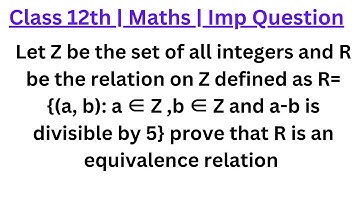 Class 12th | Maths | Imp Question

Let Z be the set of all integers and R be the relation on Z defined as R= {(a, b): a $\in$ Z ,b $\in$ Z and a-b is divisible by 5} prove that R is an equivalence relation